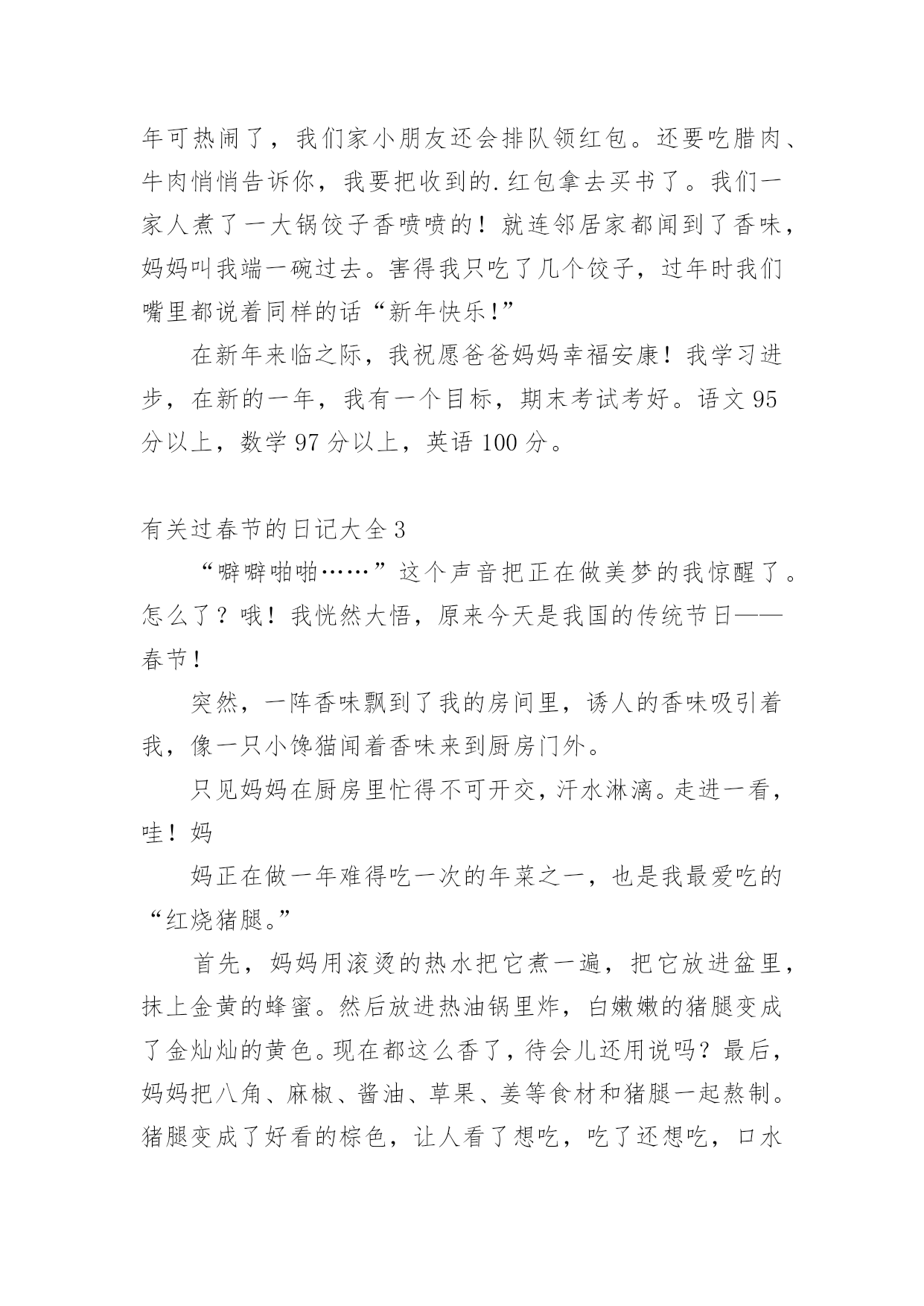 年可热闹了，我们家小朋友还会排队领红包。还要吃腊肉、牛肉悄悄告诉你，我要把收到的.红包拿去买书了。我们一家人煮了一大锅饺子香喷喷的！就连邻居家都闻到了香味，妈妈叫我端一碗过去。害得我只吃了几个饺子，过年时我们嘴里都说着同样的话“新年快乐!”

在新年来临之际，我祝愿爸爸妈妈幸福安康！我学习进步，在新的一年，我有一个目标，期末考试考好。语文 95 分以上，数学 97 分以上，英语 100 分。

有关过春节的日记大全 3

“噼噼啪啪……”这个声音把正在做美梦的我惊醒了。怎么了？哦！我恍然大悟，原来今天是我国的传统节日——春节!

突然，一阵香味飘到了我的房间里，诱人的香味吸引着我，像一只小馋猫闻着香味来到厨房门外。

只见妈妈在厨房里忙得不可开交，汗水淋漓。走进一看，哇！妈

妈正在做一年难得吃一次的年菜之一，也是我最爱吃的“红烧猪腿。”

首先，妈妈用滚烫的热水把它煮一遍，把它放进盆里，抹上金黄的蜂蜜。然后放进热油锅里炸，白嫩嫩的猪腿变成了金灿灿的黄色。现在都这么香了，待会儿还用说吗？最后，妈妈把八角、麻椒、酱油、草果、姜等食材和猪腿一起熬制。猪腿变成了好看的棕色，让人看了想吃，吃了还想吃，口水